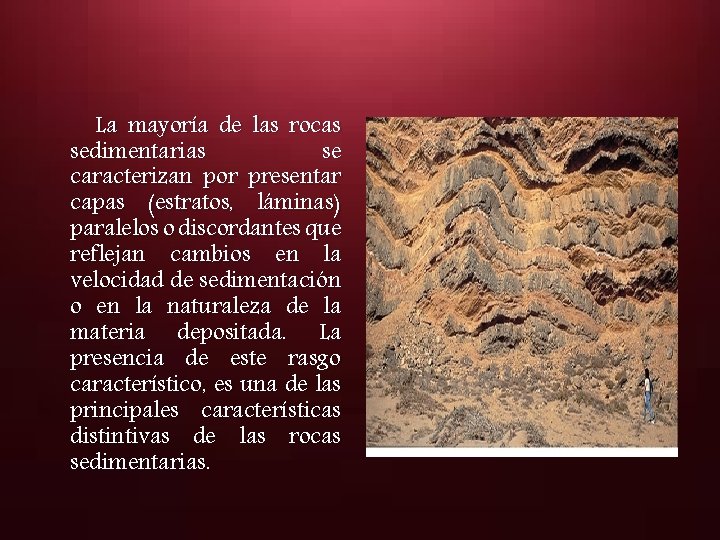 La mayoría de las rocas sedimentarias se caracterizan por presentar capas (estratos, láminas) paralelos o discordantes que reflejan cambios en la velocidad de sedimentación o en la naturaleza de la materia depositada. La presencia de este rasgo característico, es una de las principales características distintivas de las rocas sedimentarias.